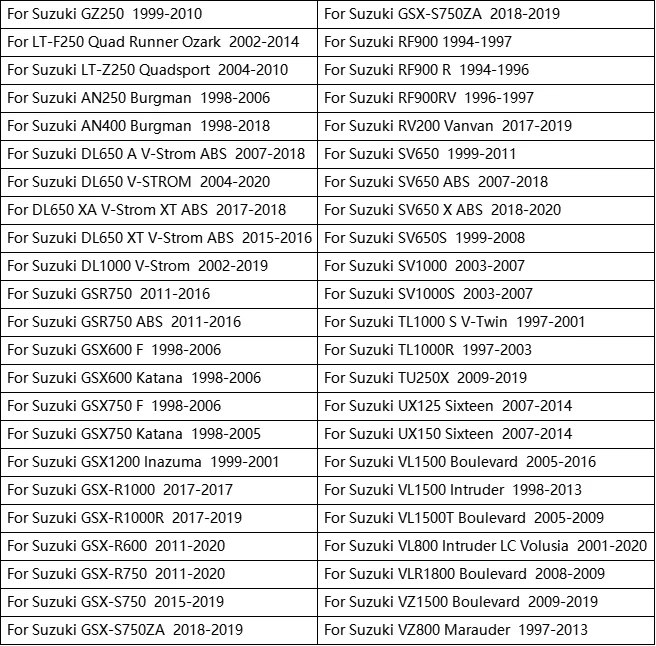 | For Suzuki GZ250 1999-2010 | For Suzuki GSX-S750ZA 2018-2019 |
|---|---|
| For LT-F250 Quad Runner Ozark 2002-2014 | For Suzuki RF900 1994-1997 |
| For Suzuki LT-Z250 Quadsport 2004-2010 | For Suzuki RF900 R 1994-1996 |
| For Suzuki AN250 Burgman 1998-2006 | For Suzuki RF900RV 1996-1997 |
| For Suzuki AN400 Burgman 1998-2018 | For Suzuki RV200 Vanvan 2017-2019 |
| For Suzuki DL650 A V-Strom ABS 2007-2018 | For Suzuki SV650 1999-2011 |
| For Suzuki DL650 V-STROM 2004-2020 | For Suzuki SV650 ABS 2007-2018 |
| For DL650 XA V-Strom XT ABS 2017-2018 | For Suzuki SV650 X ABS 2018-2020 |
| For Suzuki DL650 XT V-Strom ABS 2015-2016 | For Suzuki SV650S 1999-2008 |
| For Suzuki DL1000 V-Strom 2002-2019 | For Suzuki SV1000 2003-2007 |
| For Suzuki GSR750 2011-2016 | For Suzuki SV1000S 2003-2007 |
| For Suzuki GSR750 ABS 2011-2016 | For Suzuki TL1000 S V-Twin 1997-2001 |
| For Suzuki GSX600 F 1998-2006 | For Suzuki TL1000R 1997-2003 |
| For Suzuki GSX600 Katana 1998-2006 | For Suzuki TU250X 2009-2019 |
| For Suzuki GSX750 F 1998-2006 | For Suzuki UX125 Sixteen 2007-2014 |
| For Suzuki GSX750 Katana 1998-2005 | For Suzuki UX150 Sixteen 2007-2014 |
| For Suzuki GSX1200 Inazuma 1999-2001 | For Suzuki VL1500 Boulevard 2005-2016 |
| For Suzuki GSX-R1000 2017-2017 | For Suzuki VL1500 Intruder 1998-2013 |
| For Suzuki GSX-R1000R 2017-2019 | For Suzuki VL1500T Boulevard 2005-2009 |
| For Suzuki GSX-R600 2011-2020 | For Suzuki VL800 Intruder LC Volusia 2001-2020 |
| For Suzuki GSX-R750 2011-2020 | For Suzuki VLR1800 Boulevard 2008-2009 |
| For Suzuki GSX-S750 2015-2019 | For Suzuki VZ1500 Boulevard 2009-2019 |
| For Suzuki GSX-S750ZA 2018-2019 | For Suzuki VZ800 Marauder 1997-2013 |